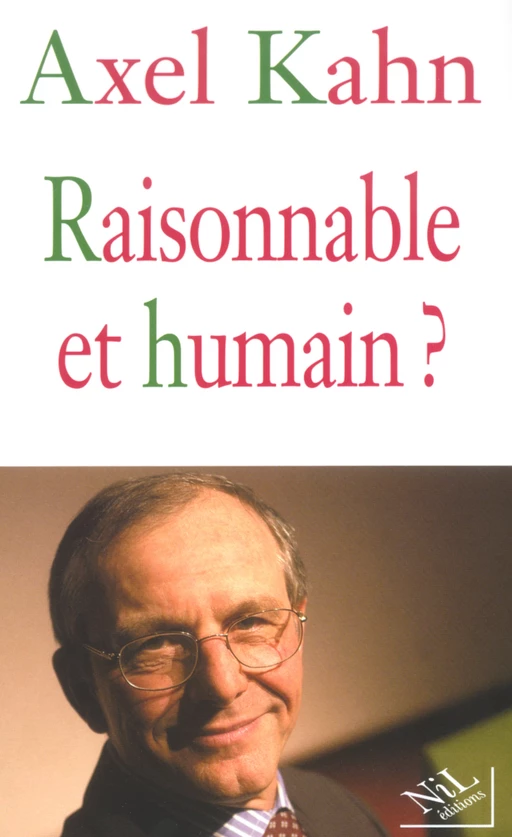 Axel Kahn

Raisonnable et humain ?

NiL éditions